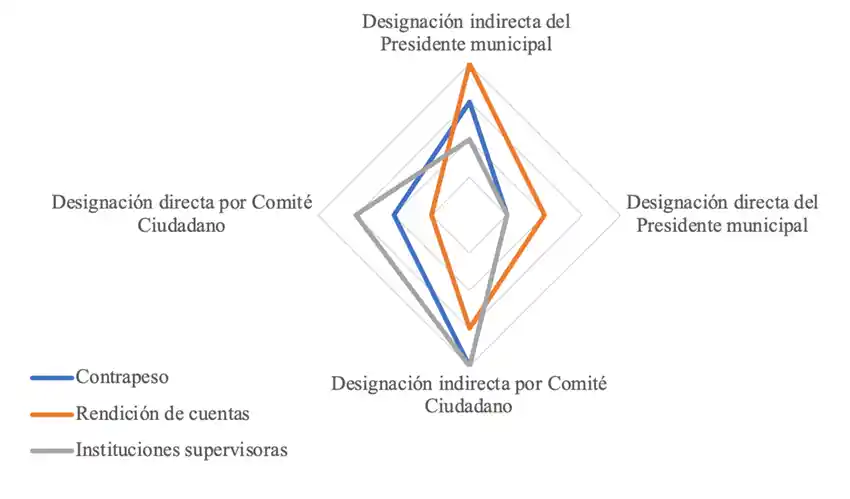 Designación indirecta del Presidente municipal

Designación directa por Comité Ciudadano

Designación directa del Presidente municipal

Designación indirecta por Comité Ciudadano

Contrapeso
Rendición de cuentas
Instituciones supervisoras